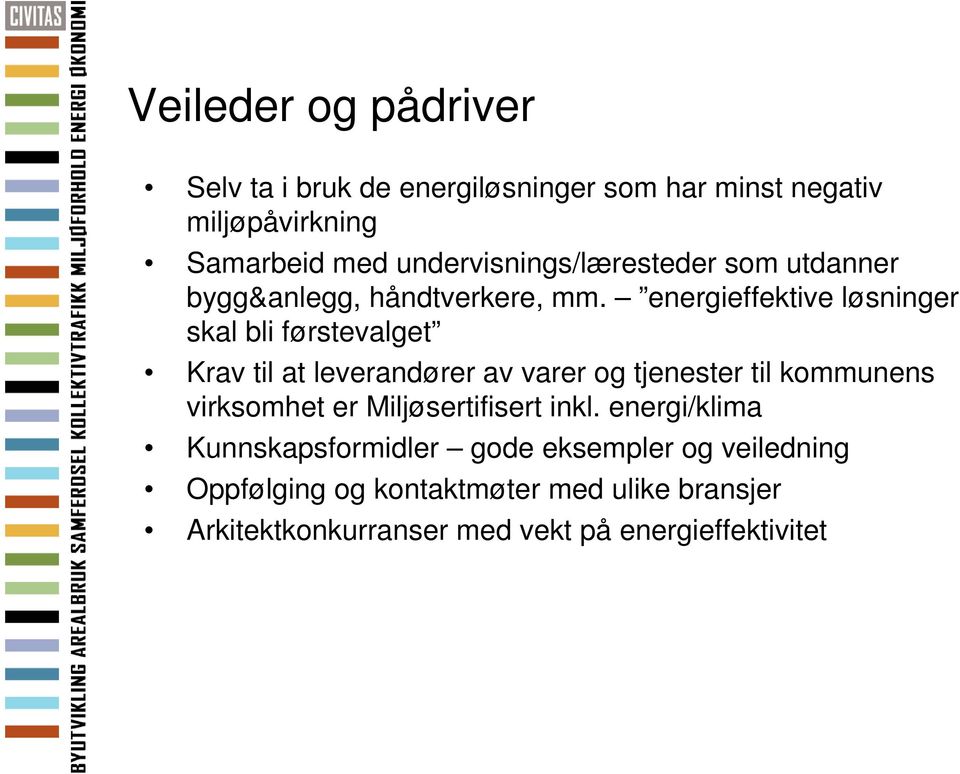 CIVITAS

BYUTVIKLING AREALBRUK SAMFERDSEL KOLLEKTIVTRAFIKK MILJØFORHOLD ENERGI ØKONOMI

Veileder og pådriver

• Selv ta i bruk de energiløsninger som har minst negativ miljøpåvirkning
• Samarbeid med undervisnings/læresteder som utdanner bygg&anlegg, håndtverkere, mm. – ”energieffektive løsninger skal bli førstevalget”
• Krav til at leverandører av varer og tjenester til kommunens virksomhet er Miljøsertifisert inkl. energi/klima
• Kunnskapsformidler – gode eksempler og veiledning
• Oppfølging og kontaktmøter med ulike bransjer
• Arkitektkonkurranser med vekt på energieffektivitet